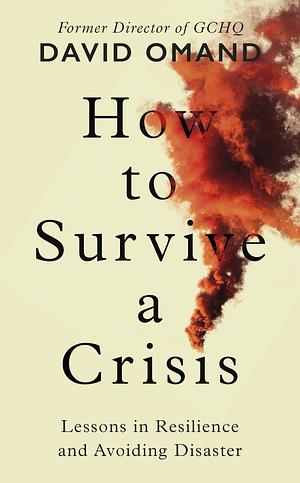 Former Director of GCHQ
DAVID OMAND

How to Survive a Crisis

Lessons in Resilience and Avoiding Disaster